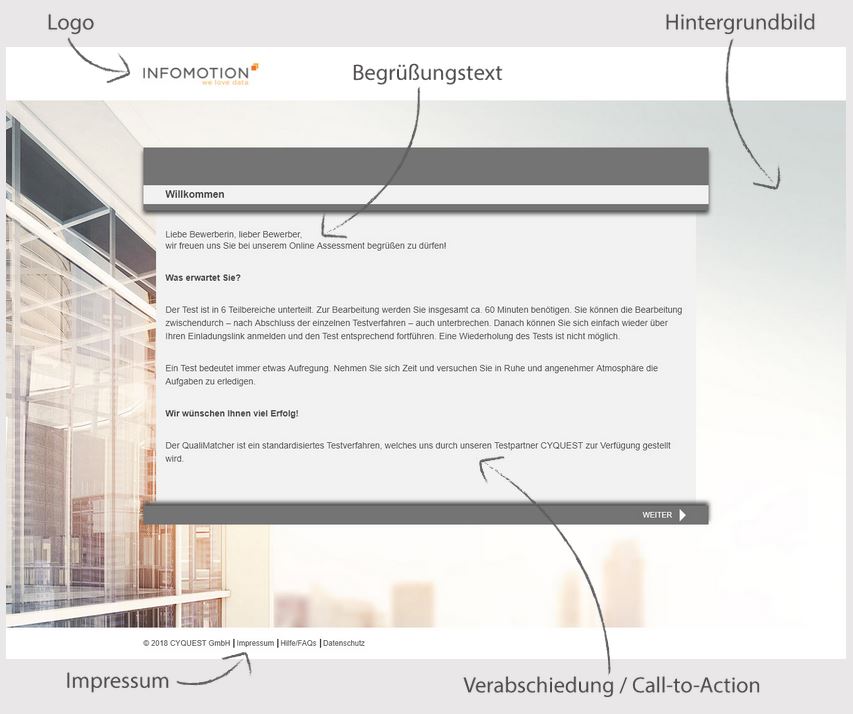 Logo

Hintergrundbild

INFOMOTION
we love data

Begrüßungstext

Willkommen

Liebe Bewerberin, lieber Bewerber,
wir freuen uns Sie bei unserem Online Assessment begrüßen zu dürfen!

Was erwartet Sie?

Der Test ist in 6 Teilbereiche unterteilt. Zur Bearbeitung werden Sie insgesamt ca. 60 Minuten benötigen. Sie können die Bearbeitung zwischendurch – nach Abschluss der einzelnen Testverfahren – auch unterbrechen. Danach können Sie sich einfach wieder über Ihren Einladungslink anmelden und den Test entsprechend fortführen. Eine Wiederholung des Tests ist nicht möglich.

Ein Test bedeutet immer etwas Aufregung. Nehmen Sie sich Zeit und versuchen Sie in Ruhe und angenehmer Atmosphäre die Aufgaben zu erledigen.

Wir wünschen Ihnen viel Erfolg!

Der QualiMatcher ist ein standardisiertes Testverfahren, welches uns durch unseren Testpartner CYQUEST zur Verfügung gestellt wird.

WEITER

© 2018 CYQUEST GmbH | Impressum | Hilfe/FAQs | Datenschutz

Impressum

Verabschiedung / Call-to-Action